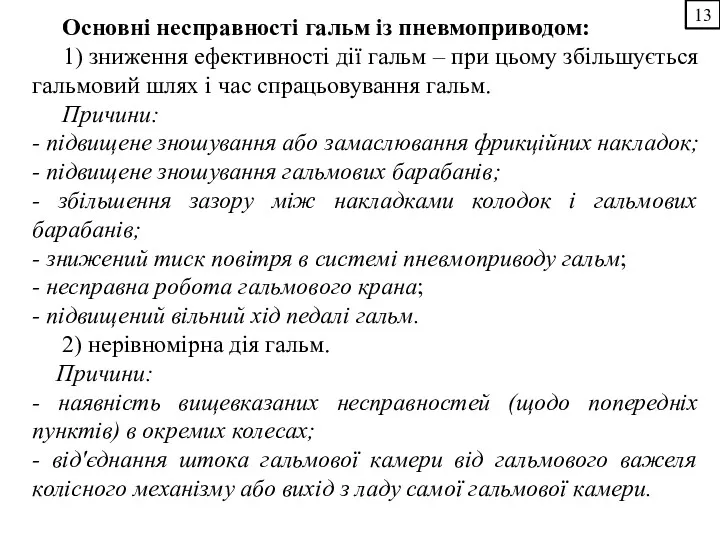 13

Основні несправності гальм із пневмоприводом:

1) зниження ефективності дії гальм – при цьому збільшується гальмовий шлях і час спрацьовування гальм.

Причини:
- підвищене зношування або замаслювання фрикційних накладок;
- підвищене зношування гальмових барабанів;
- збільшення зазору між накладками колодок і гальмових барабанів;
- знижений тиск повітря в системі пневмоприводу гальм;
- несправна робота гальмового крана;
- підвищений вільний хід педалі гальм.

2) нерівномірна дія гальм.

Причини:
- наявність вищевказаних несправностей (щодо попередніх пунктів) в окремих колесах;
- від'єднання штока гальмової камери від гальмового важеля колісного механізму або вихід з ладу самої гальмової камери.